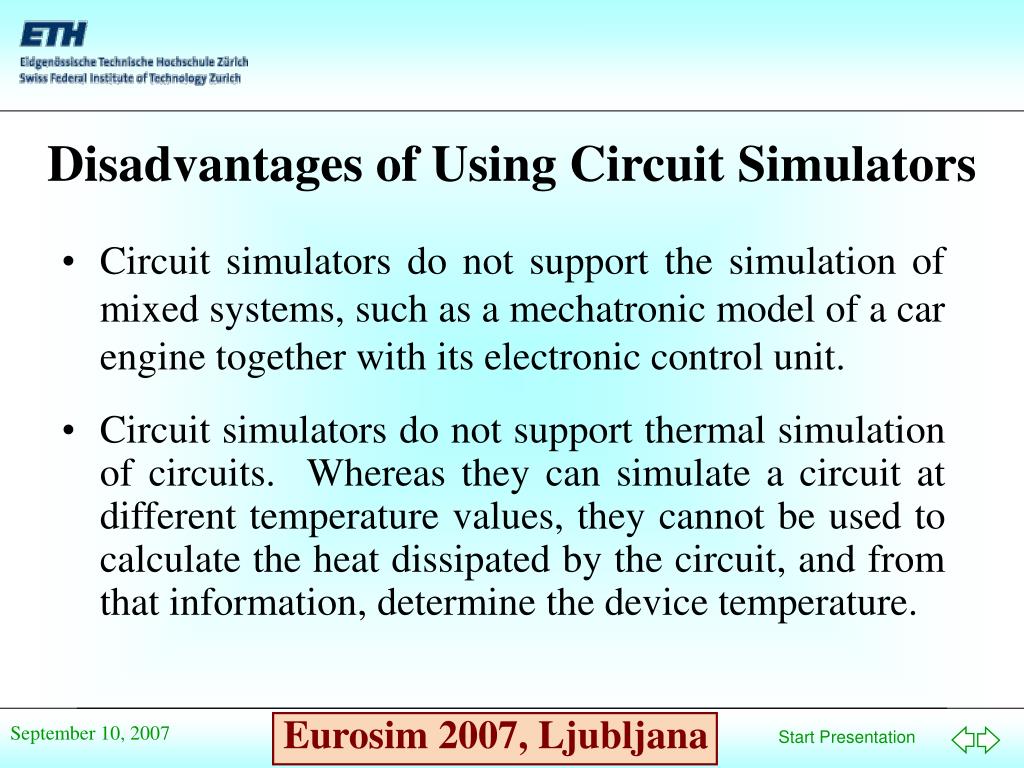 ETH
Eidgenössische Technische Hochschule Zürich
Swiss Federal Institute of Technology Zurich

Disadvantages of Using Circuit Simulators

• Circuit simulators do not support the simulation of mixed systems, such as a mechatronic model of a car engine together with its electronic control unit.

• Circuit simulators do not support thermal simulation of circuits. Whereas they can simulate a circuit at different temperature values, they cannot be used to calculate the heat dissipated by the circuit, and from that information, determine the device temperature.

September 10, 2007

Eurosim 2007, Ljubljana

Start Presentation